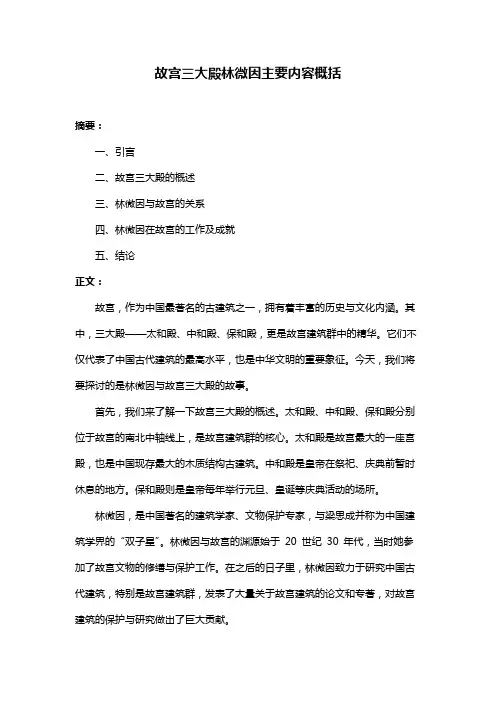 故宫三大殿林微因主要内容概括

摘要：

一、引言

二、故宫三大殿的概述

三、林微因与故宫的关系

四、林微因在故宫的工作及成就

五、结论

正文：

故宫，作为中国最著名的古建筑之一，拥有着丰富的历史与文化内涵。其中，三大殿——太和殿、中和殿、保和殿，更是故宫建筑群中的精华。它们不仅代表了中国古代建筑的最高水平，也是中华文明的重要象征。今天，我们将要探讨的是林微因与故宫三大殿的故事。

首先，我们来了解一下故宫三大殿的概述。太和殿、中和殿、保和殿分别位于故宫的南北中轴线上，是故宫建筑群的核心。太和殿是故宫最大的一座宫殿，也是中国现存最大的木质结构古建筑。中和殿是皇帝在祭祀、庆典前暂时休息的地方。保和殿则是皇帝每年举行元旦、皇诞等庆典活动的场所。

林微因，是中国著名的建筑学家、文物保护专家，与梁思成并称为中国建筑学界的“双子星”。林微因与故宫的渊源始于 20 世纪 30 年代，当时她参加了故宫文物的修缮与保护工作。在之后的日子里，林微因致力于研究中国古代建筑，特别是故宫建筑群，发表了大量关于故宫建筑的论文和专著，对故宫建筑的保护与研究做出了巨大贡献。